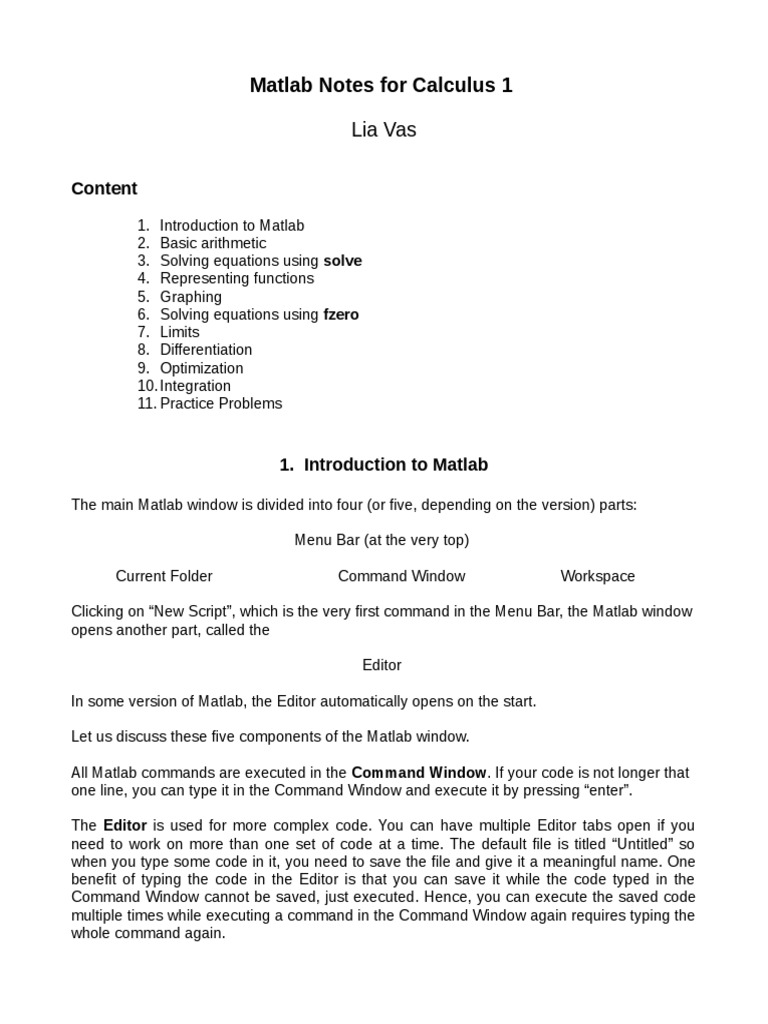 Matlab Notes for Calculus 1

Lia Vas

Content

1. Introduction to Matlab
2. Basic arithmetic
3. Solving equations using solve
4. Representing functions
5. Graphing
6. Solving equations using fzero
7. Limits
8. Differentiation
9. Optimization
10. Integration
11. Practice Problems

1. Introduction to Matlab

The main Matlab window is divided into four (or five, depending on the version) parts:

Menu Bar (at the very top)

Current Folder

Command Window

Workspace

Clicking on “New Script”, which is the very first command in the Menu Bar, the Matlab window opens another part, called the

Editor

In some version of Matlab, the Editor automatically opens on the start.

Let us discuss these five components of the Matlab window.

All Matlab commands are executed in the Command Window. If your code is not longer that one line, you can type it in the Command Window and execute it by pressing “enter”.

The Editor is used for more complex code. You can have multiple Editor tabs open if you need to work on more than one set of code at a time. The default file is titled “Untitled” so when you type some code in it, you need to save the file and give it a meaningful name. One benefit of typing the code in the Editor is that you can save it while the code typed in the Command Window cannot be saved, just executed. Hence, you can execute the saved code multiple times while executing a command in the Command Window again requires typing the whole command again.